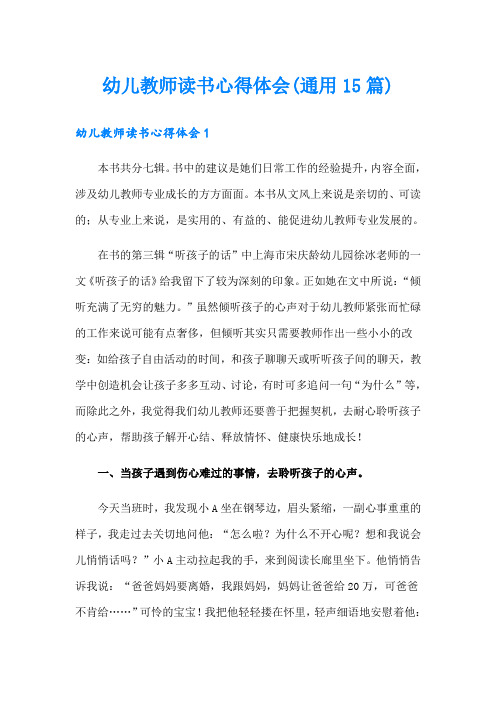 幼儿教师读书心得体会(通用15篇)

幼儿教师读书心得体会1

本书共分七辑。书中的建议是她们日常工作的经验提升，内容全面，涉及幼儿教师专业成长的方方面面。本书从文风上来说是亲切的、可读的；从专业上来说，是实用的、有益的、能促进幼儿教师专业发展的。

在书的第三辑“听孩子的话”中上海市宋庆龄幼儿园徐冰老师的一文《听孩子的话》给我留下了较为深刻的印象。正如她在文中所说：“倾听充满了无穷的魅力。”虽然倾听孩子的心声对于幼儿教师紧张而忙碌的工作来说可能有点奢侈，但倾听其实只需要教师作出一些小小的改变：如给孩子自由活动的时间，和孩子聊聊天或听听孩子间的聊天，教学中创造机会让孩子多多互动、讨论，有时可多追问一句“为什么”等，而除此之外，我觉得我们幼儿教师还要善于把握契机，去耐心聆听孩子的心声，帮助孩子解开心结、释放情怀、健康快乐地成长！

一、当孩子遇到伤心难过的事情，去聆听孩子的心声。

今天当班时，我发现小A坐在钢琴边，眉头紧缩，一副心事重重的样子，我走过去关切地问他：“怎么啦？为什么不开心呢？想和我说会儿悄悄话吗？”小A主动拉起我的手，来到阅读长廊里坐下。他悄悄告诉我说：“爸爸妈妈要离婚，我跟妈妈，妈妈让爸爸给20万，可爸爸不肯给……”可怜的宝宝！我把他轻轻搂在怀里，轻声细语地安慰着他：